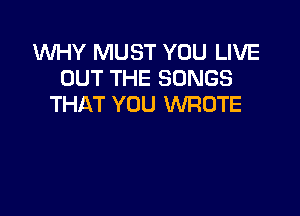 WHY MUST YOU LIVE
OUT THE SONGS
THAT YOU WROTE